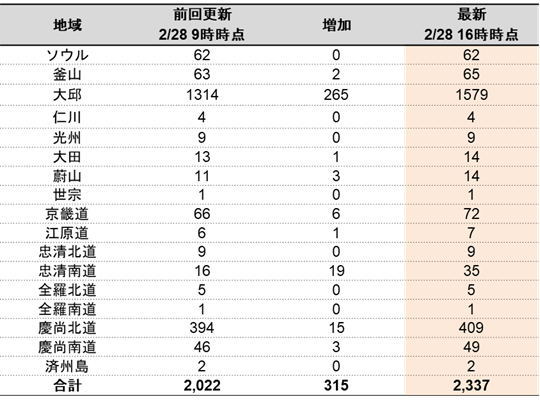 | 地域 | 前回更新 2/28 9時時点 | 増加 | 最新 2/28 16時時点 |
|---|---|---|---|
| ソウル | 62 | 0 | 62 |
| 釜山 | 63 | 2 | 65 |
| 大邱 | 1314 | 265 | 1579 |
| 仁川 | 4 | 0 | 4 |
| 光州 | 9 | 0 | 9 |
| 大田 | 13 | 1 | 14 |
| 蔚山 | 11 | 3 | 14 |
| 世宗 | 1 | 0 | 1 |
| 京畿道 | 66 | 6 | 72 |
| 江原道 | 6 | 1 | 7 |
| 忠清北道 | 9 | 0 | 9 |
| 忠清南道 | 16 | 19 | 35 |
| 全羅北道 | 5 | 0 | 5 |
| 全羅南道 | 1 | 0 | 1 |
| 慶尚北道 | 394 | 15 | 409 |
| 慶尚南道 | 46 | 3 | 49 |
| 済州島 | 2 | 0 | 2 |
| 合計 | 2,022 | 315 | 2,337 |